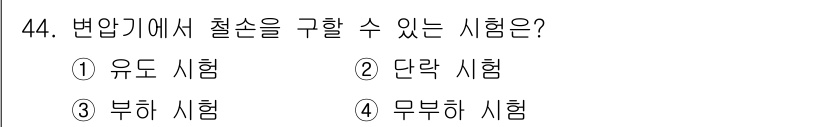 44. 변압기에서 철손을 구할 수 있는 시험은?

① 유도 시험
② 단락 시험
③ 부하 시험
④ 무부하 시험